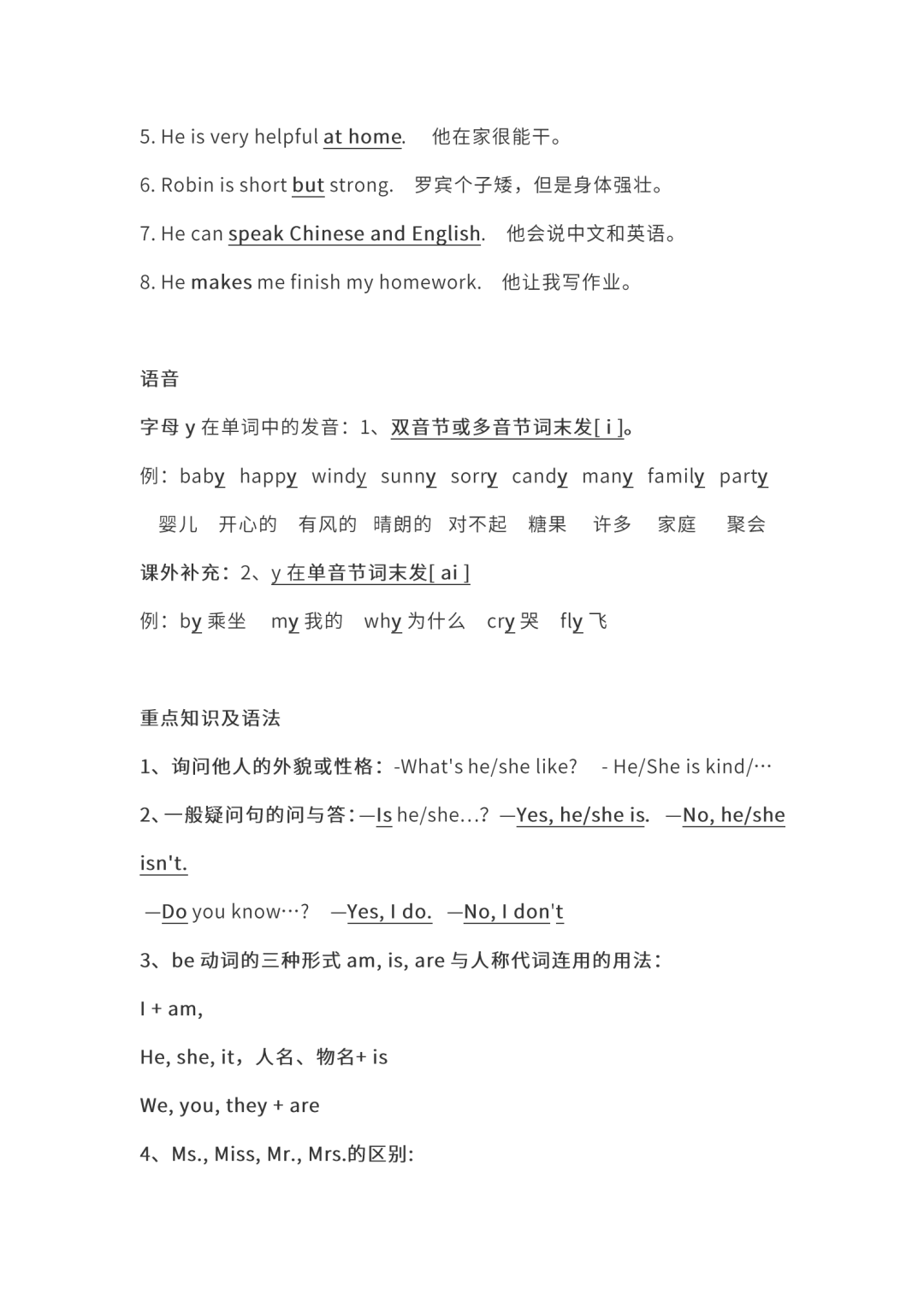 5. He is very helpful at home.　他在家很能干。

6. Robin is short but strong.　罗宾个子矮，但是身体强壮。

7. He can speak Chinese and English.　他会说中文和英语。

8. He makes me finish my homework.　他让我写作业。

语音

字母 y 在单词中的发音：1、双音节或多音节词末发[ i ]。

例：baby　happy　windy　sunny　sorry　candy　many　family　party

婴儿　开心的　有风的　晴朗的　对不起　糖果　许多　家庭　聚会

课外补充：2、y 在单音节词末发[ ai ]

例：by 乘坐　my 我的　why 为什么　cry 哭　fly 飞

重点知识及语法

1、询问他人的外貌或性格：-What's he/she like?　- He/She is kind/…

2、一般疑问句的问与答：—Is he/she…?　—Yes, he/she is.　—No, he/she isn't.

—Do you know…?　—Yes, I do.　—No, I don't

3、be 动词的三种形式 am, is, are 与人称代词连用的用法：

I + am,

He, she, it，人名、物名+ is

We, you, they + are

4、Ms., Miss, Mr., Mrs.的区别: